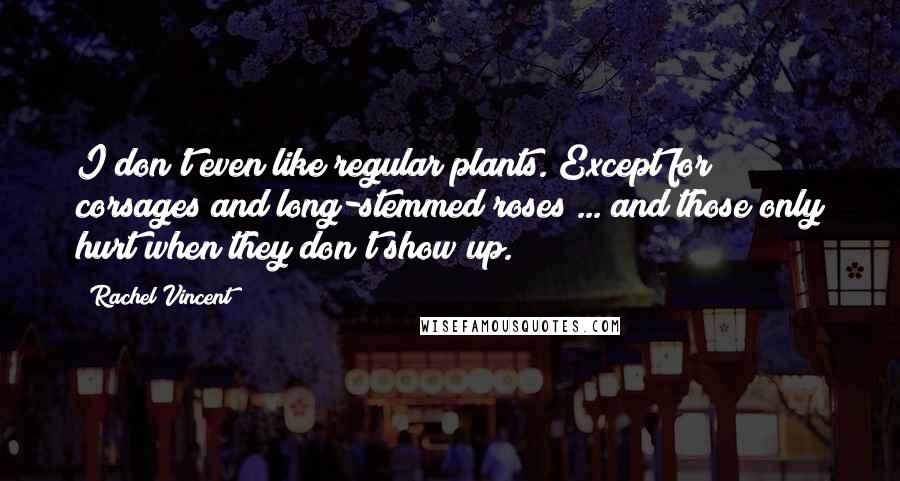 I don't even like regular plants. Except for corsages and long-stemmed roses ... and those only hurt when they don't show up.

Rachel Vincent

WISEFAMOUSQUOTES.COM